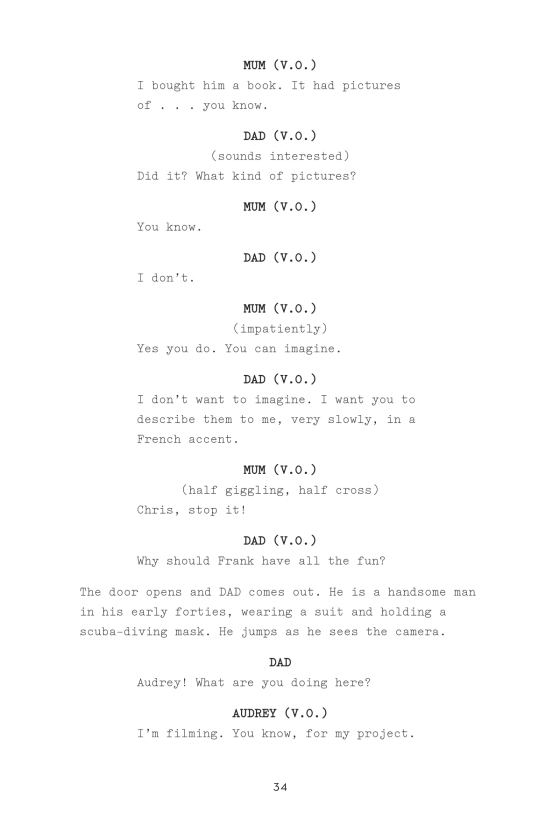 MUM (V.O.)
I bought him a book. It had pictures of . . . you know.

DAD (V.O.)
(sounds interested)
Did it? What kind of pictures?

MUM (V.O.)
You know.

DAD (V.O.)
I don't.

MUM (V.O.)
(impatiently)
Yes you do. You can imagine.

DAD (V.O.)
I don't want to imagine. I want you to describe them to me, very slowly, in a French accent.

MUM (V.O.)
(half giggling, half cross)
Chris, stop it!

DAD (V.O.)
Why should Frank have all the fun?

The door opens and DAD comes out. He is a handsome man in his early forties, wearing a suit and holding a scuba-diving mask. He jumps as he sees the camera.

DAD
Audrey! What are you doing here?

AUDREY (V.O.)
I'm filming. You know, for my project.

34